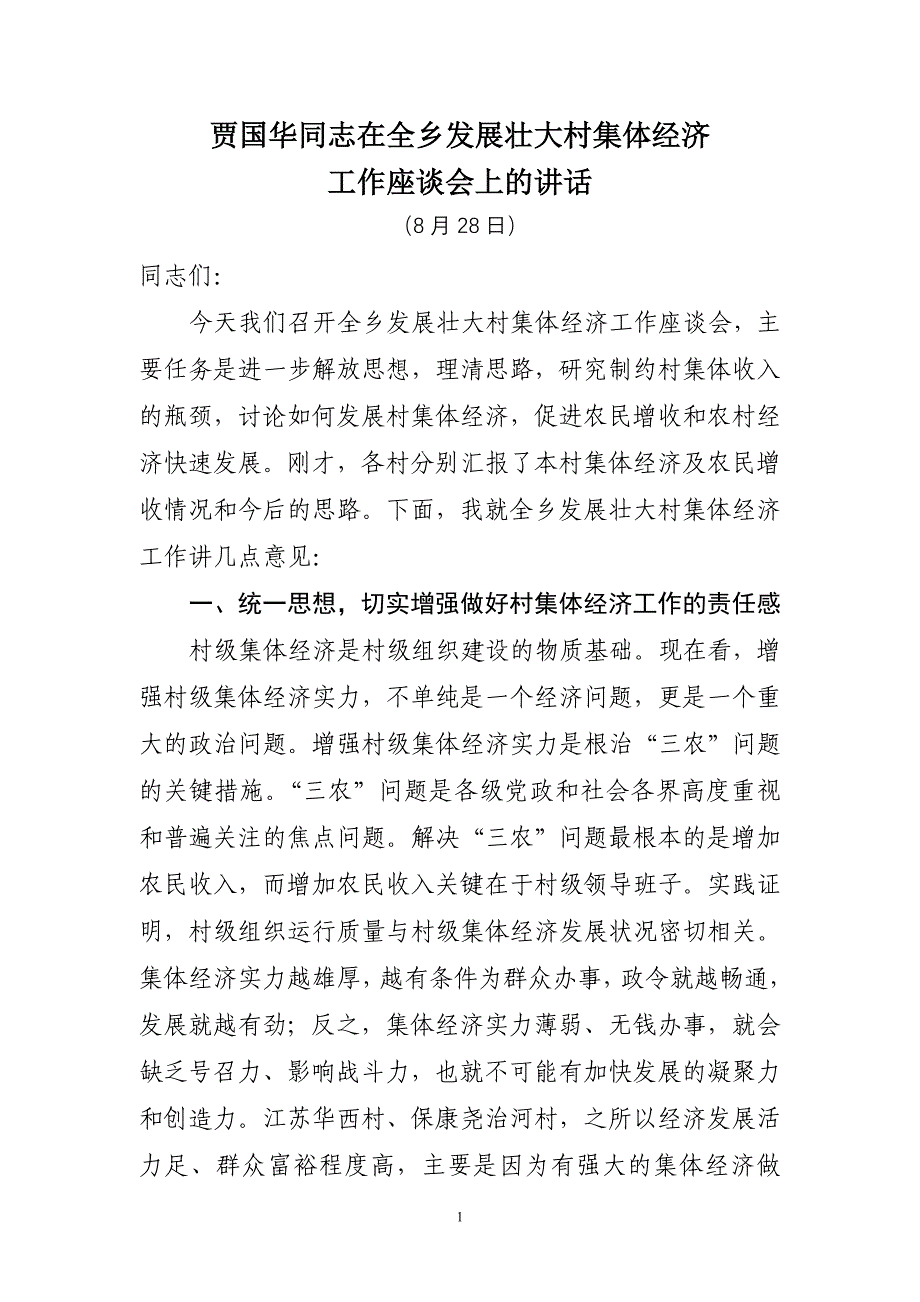 贾国华同志在全乡发展壮大村集体经济工作座谈会上的讲话

(8月28日)

同志们:

今天我们召开全乡发展壮大村集体经济工作座谈会，主要任务是进一步解放思想，理清思路，研究制约村集体收入的瓶颈，讨论如何发展村集体经济，促进农民增收和农村经济快速发展。刚才，各村分别汇报了本村集体经济及农民增收情况和今后的思路。下面，我就全乡发展壮大村集体经济工作讲几点意见:

一、统一思想，切实增强做好村集体经济工作的责任感

村级集体经济是村级组织建设的物质基础。现在看，增强村级集体经济实力，不单纯是一个经济问题，更是一个重大的政治问题。增强村级集体经济实力是根治“三农”问题的关键措施。“三农”问题是各级党政和社会各界高度重视和普遍关注的焦点问题。解决“三农”问题最根本的是增加农民收入，而增加农民收入关键在于村级领导班子。实践证明，村级组织运行质量与村级集体经济发展状况密切相关。集体经济实力越雄厚，越有条件为群众办事，政令就越畅通，发展就越有劲；反之，集体经济实力薄弱、无钱办事，就会缺乏号召力、影响战斗力，也就不可能有加快发展的凝聚力和创造力。江苏华西村、保康尧治河村，之所以经济发展活力足、群众富裕程度高，主要是因为有强大的集体经济做

1